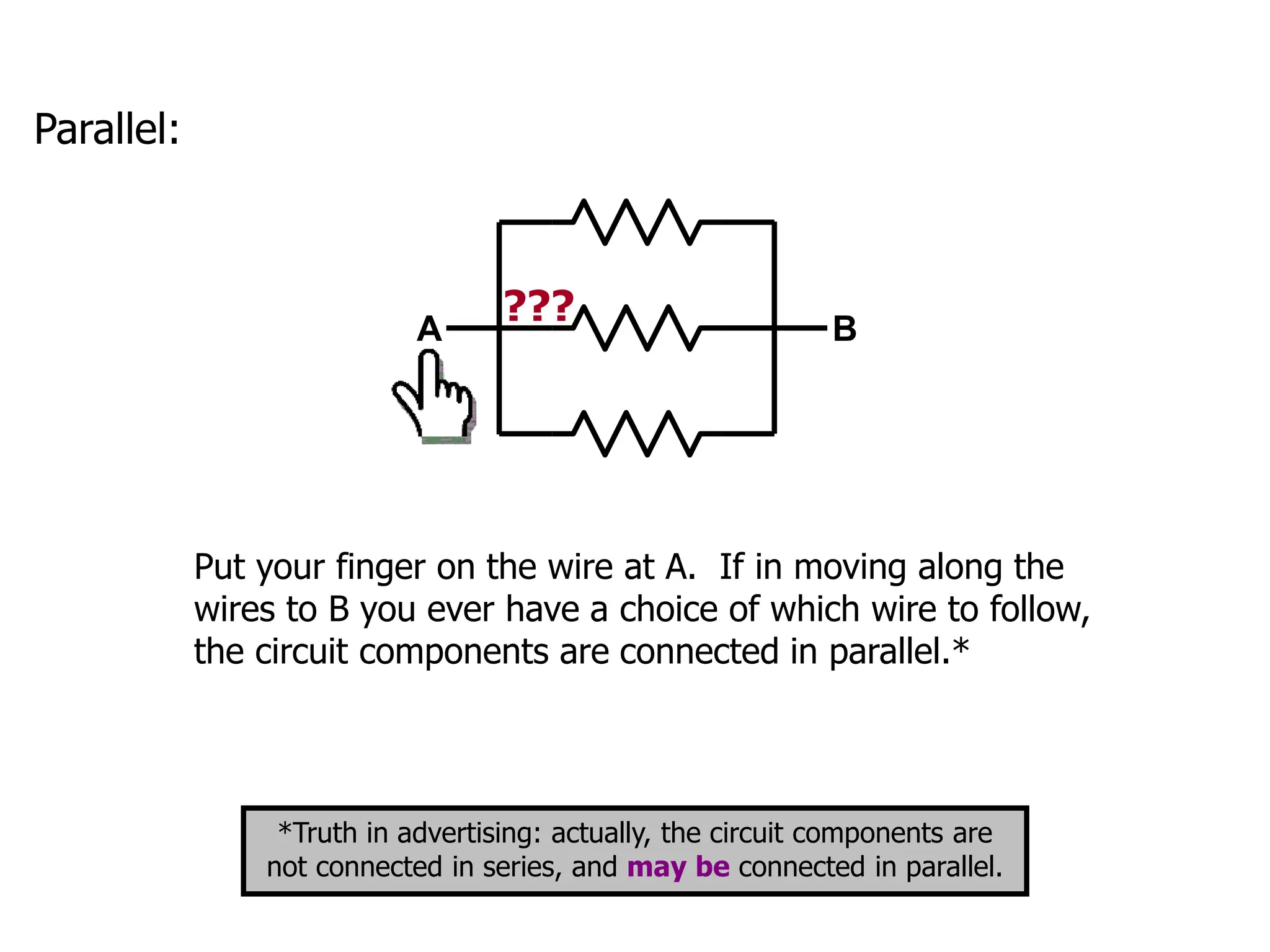 Parallel:

???

A

B

Put your finger on the wire at A. If in moving along the wires to B you ever have a choice of which wire to follow, the circuit components are connected in parallel.*

*Truth in advertising: actually, the circuit components are not connected in series, and may be connected in parallel.